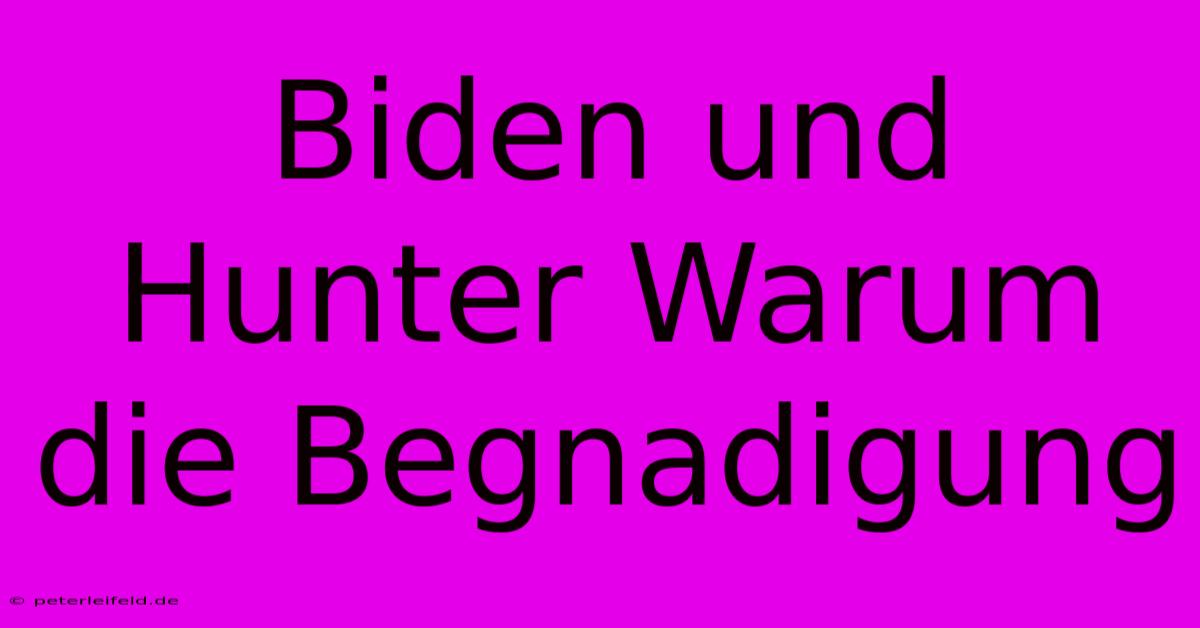 Biden und Hunter Warum die Begnadigung

© peterleifeld.de